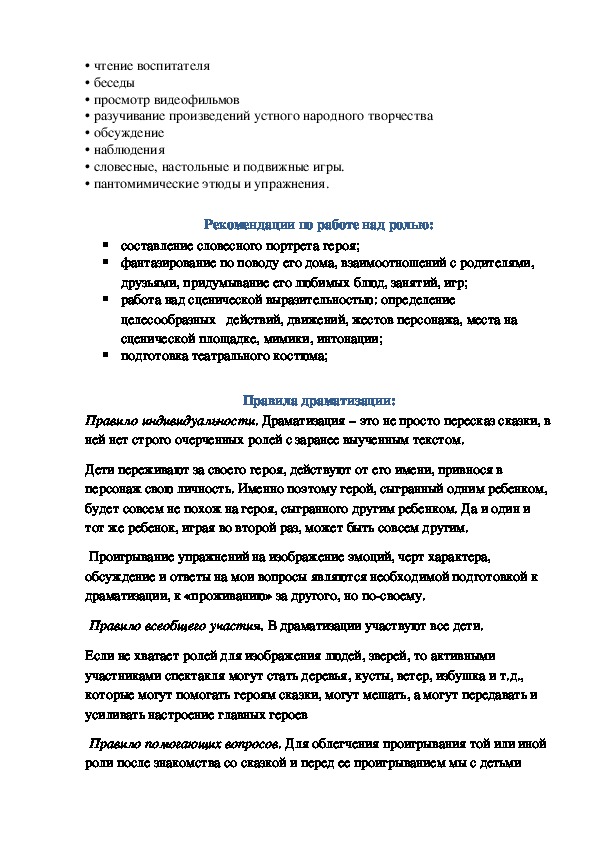 • чтение воспитателя
• беседы
• просмотр видеофильмов
• разучивание произведений устного народного творчества
• обсуждение
• наблюдения
• словесные, настольные и подвижные игры.
• пантомимические этюды и упражнения.

Рекомендации по работе над ролью:

▪ составление словесного портрета героя;
▪ фантазирование по поводу его дома, взаимоотношений с родителями, друзьями, придумывание его любимых блюд, занятий, игр;
▪ работа над сценической выразительностью: определение целесообразных действий, движений, жестов персонажа, места на сценической площадке, мимики, интонации;
▪ подготовка театрального костюма;

Правила драматизации:

Правило индивидуальности. Драматизация – это не просто пересказ сказки, в ней нет строго очерченных ролей с заранее выученным текстом.

Дети переживают за своего героя, действуют от его имени, привнося в персонаж свою личность. Именно поэтому герой, сыгранный одним ребенком, будет совсем не похож на героя, сыгранного другим ребенком. Да и один и тот же ребенок, играя во второй раз, может быть совсем другим.

Проигрывание упражнений на изображение эмоций, черт характера, обсуждение и ответы на мои вопросы являются необходимой подготовкой к драматизации, к «проживанию» за другого, но по-своему.

Правило всеобщего участия. В драматизации участвуют все дети.

Если не хватает ролей для изображения людей, зверей, то активными участниками спектакля могут стать деревья, кусты, ветер, избушка и т.д., которые могут помогать героям сказки, могут мешать, а могут передавать и усиливать настроение главных героев

Правило помогающих вопросов. Для облегчения проигрывания той или иной роли после знакомства со сказкой и перед ее проигрыванием мы с детьми